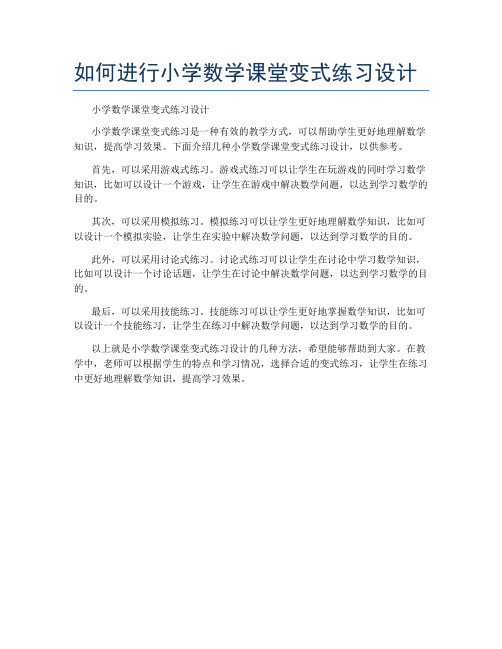 如何进行小学数学课堂变式练习设计

小学数学课堂变式练习设计

小学数学课堂变式练习是一种有效的教学方式，可以帮助学生更好地理解数学知识，提高学习效果。下面介绍几种小学数学课堂变式练习设计，以供参考。

首先，可以采用游戏式练习。游戏式练习可以让学生在玩游戏的同时学习数学知识，比如可以设计一个游戏，让学生在游戏中解决数学问题，以达到学习数学的目的。

其次，可以采用模拟练习。模拟练习可以让学生更好地理解数学知识，比如可以设计一个模拟实验，让学生在实验中解决数学问题，以达到学习数学的目的。

此外，可以采用讨论式练习。讨论式练习可以让学生在讨论中学习数学知识，比如可以设计一个讨论话题，让学生在讨论中解决数学问题，以达到学习数学的目的。

最后，可以采用技能练习。技能练习可以让学生更好地掌握数学知识，比如可以设计一个技能练习，让学生在练习中解决数学问题，以达到学习数学的目的。

以上就是小学数学课堂变式练习设计的几种方法，希望能够帮助到大家。在教学中，老师可以根据学生的特点和学习情况，选择合适的变式练习，让学生在练习中更好地理解数学知识，提高学习效果。